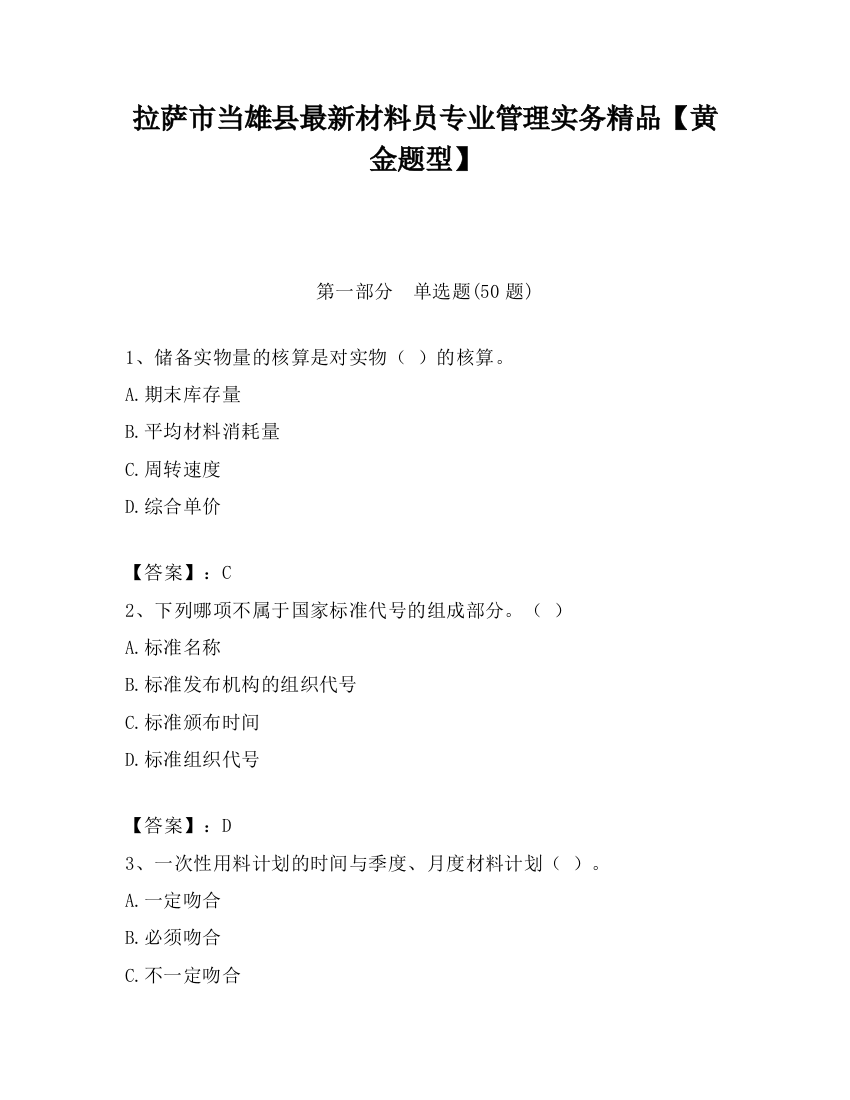 拉萨市当雄县最新材料员专业管理实务精品【黄金题型】

第一部分　单选题(50 题)

1、储备实物量的核算是对实物（ ）的核算。

A.期末库存量

B.平均材料消耗量

C.周转速度

D.综合单价

【答案】：C

2、下列哪项不属于国家标准代号的组成部分。（ ）

A.标准名称

B.标准发布机构的组织代号

C.标准颁布时间

D.标准组织代号

【答案】：D

3、一次性用料计划的时间与季度、月度材料计划（ ）。

A.一定吻合

B.必须吻合

C.不一定吻合